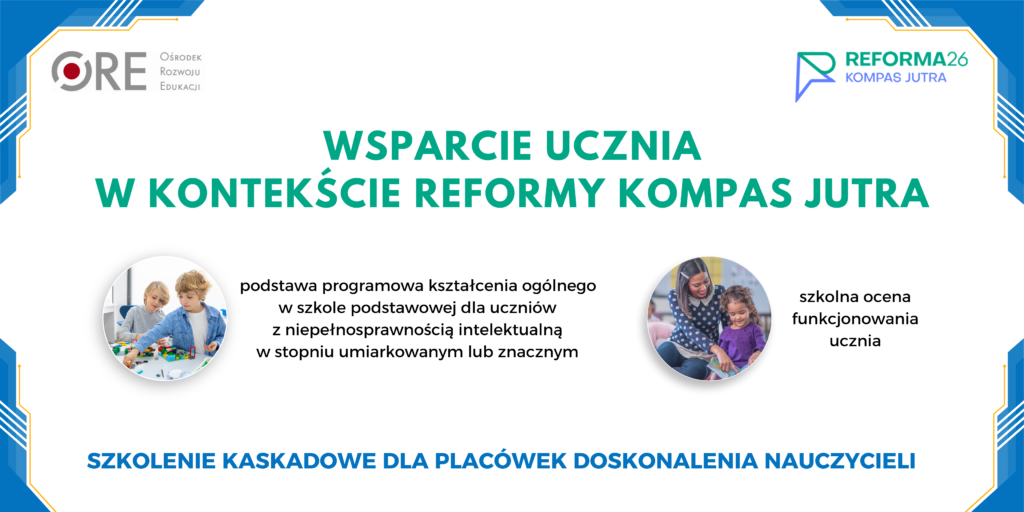 ORE Ośrodek Rozwoju Edukacji

REFORMA26 KOMPAS JUTRA

WSPARCIE UCZNIA
W KONTEKŚCIE REFORMY KOMPAS JUTRA

podstawa programowa kształcenia ogólnego w szkole podstawowej dla uczniów z niepełnosprawnością intelektualną w stopniu umiarkowanym lub znacznym

szkolna ocena funkcjonowania ucznia

SZKOLENIE KASKADOWE DLA PLACÓWEK DOSKONALENIA NAUCZYCIELI